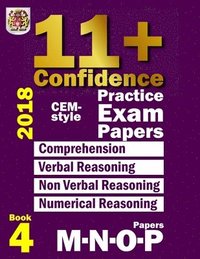 11+ Confidence

2018

CEM-style

Practice Exam Papers

Comprehension

Verbal Reasoning

Non Verbal Reasoning

Numerical Reasoning

Book 4

Papers

M-N-O-P